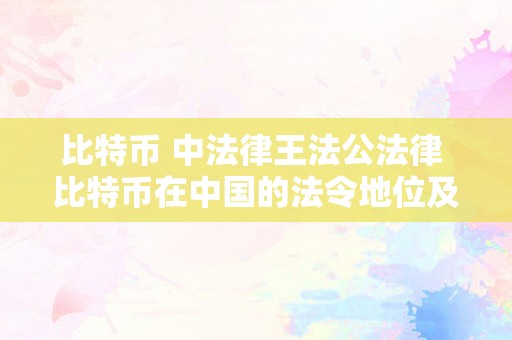 比特币 中法律王法公法律
比特币在中国的法令地位及